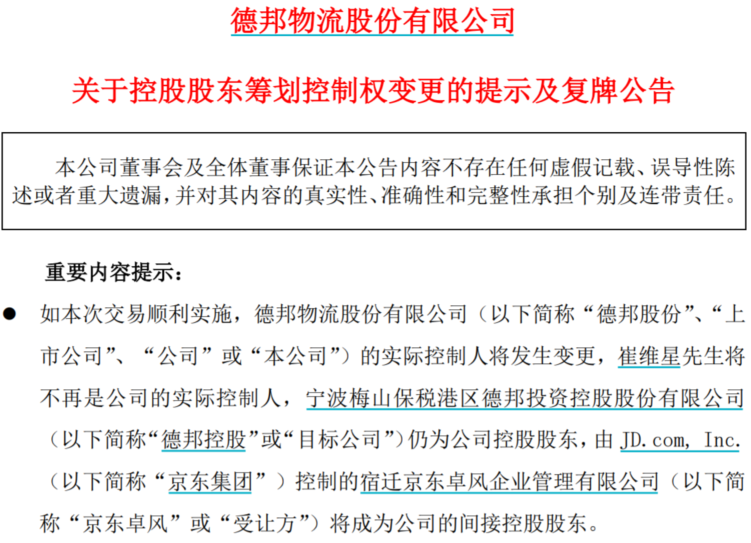 德邦物流股份有限公司

关于控股股东筹划控制权变更的提示及复牌公告

本公司董事会及全体董事保证本公告内容不存在任何虚假记载、误导性陈述或者重大遗漏，并对其内容的真实性、准确性和完整性承担个别及连带责任。

重要内容提示：

● 如本次交易顺利实施，德邦物流股份有限公司（以下简称“德邦股份”、“上市公司”、“公司”或“本公司”）的实际控制人将发生变更，崔维星先生将不再是公司的实际控制人，宁波梅山保税港区德邦投资控股股份有限公司（以下简称“德邦控股”或“目标公司”）仍为公司控股股东，由 JD.com, Inc.（以下简称“京东集团”）控制的宿迁京东卓风企业管理有限公司（以下简称“京东卓风”或“受让方”）将成为公司的间接控股股东。